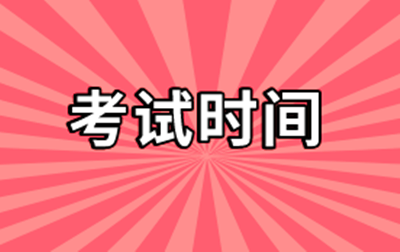 考试时间